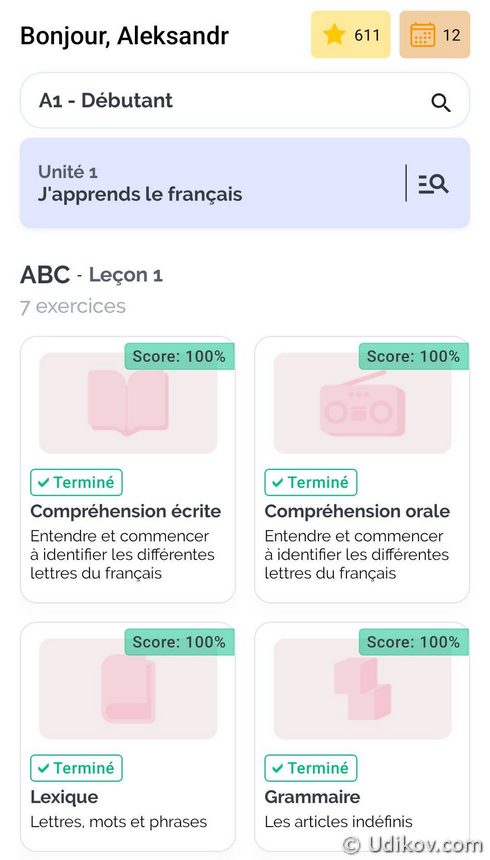 Bonjour, Aleksandr

611

12

A1 - Débutant

Unité 1
J'apprends le français

ABC - Leçon 1
7 exercices

Score: 100%

Terminé
Compréhension écrite
Entendre et commencer à identifier les différentes lettres du français

Score: 100%

Terminé
Compréhension orale
Entendre et commencer à identifier les différentes lettres du français

Score: 100%

Terminé
Lexique
Lettres, mots et phrases

Score: 100%

Terminé
Grammaire
Les articles indéfinis

© Udikov.com